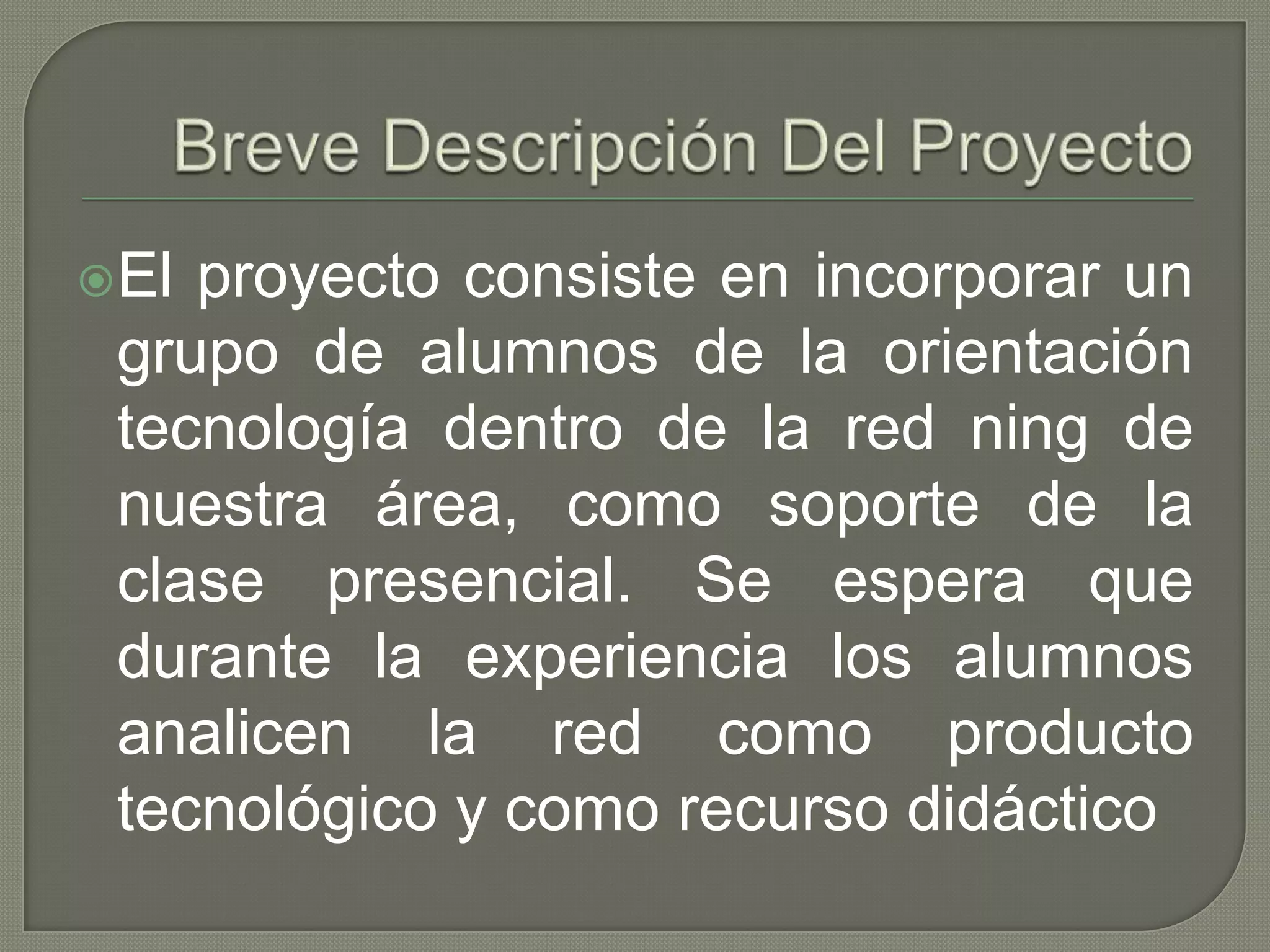 Breve Descripción Del Proyecto

• El proyecto consiste en incorporar un grupo de alumnos de la orientación tecnología dentro de la red ning de nuestra área, como soporte de la clase presencial. Se espera que durante la experiencia los alumnos analicen la red como producto tecnológico y como recurso didáctico